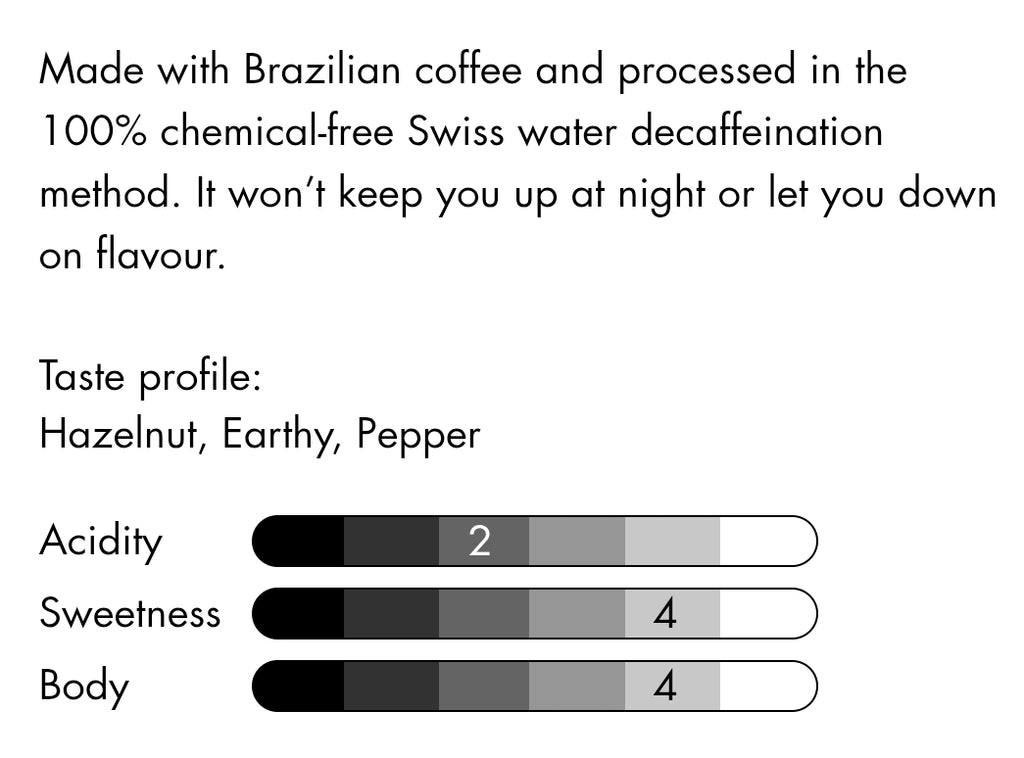 Made with Brazilian coffee and processed in the 100% chemical-free Swiss water decaffeination method. It won't keep you up at night or let you down on flavour.

Taste profile:
Hazelnut, Earthy, Pepper

Acidity
2

Sweetness
4

Body
4